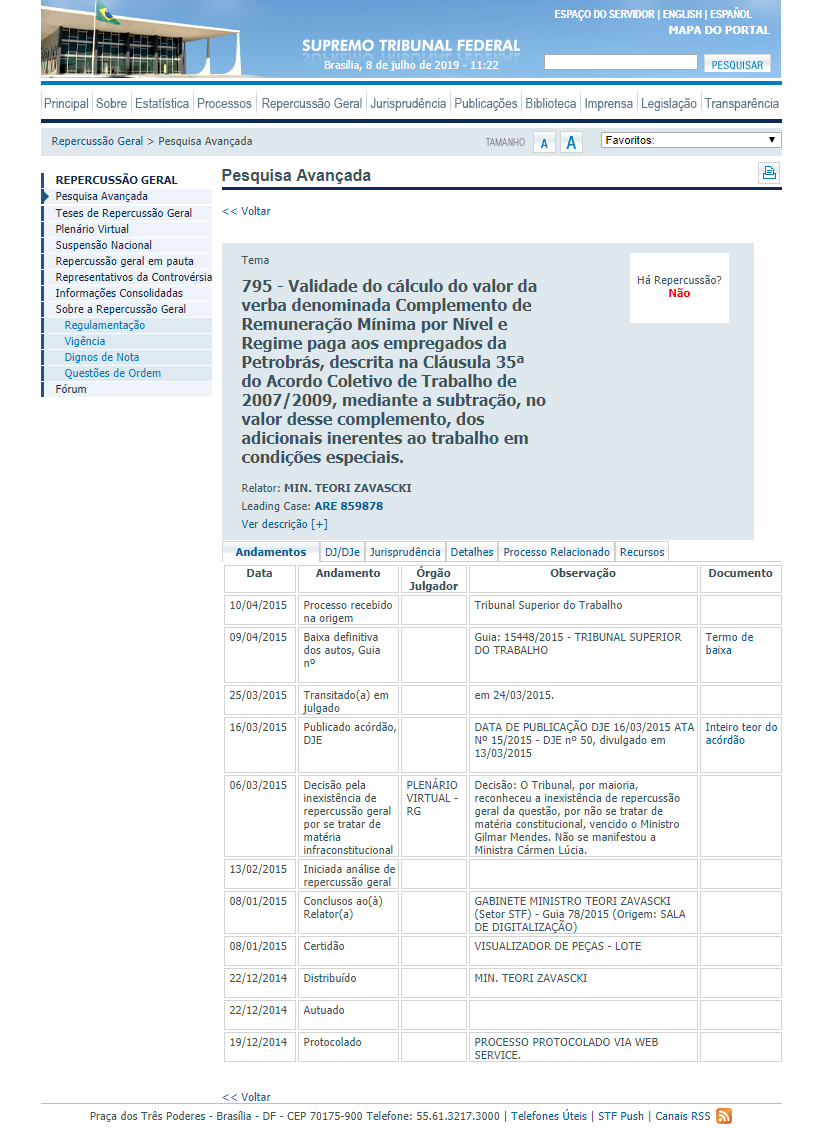 ESPAÇO DO SERVIDOR | ENGLISH | ESPAÑOL
MAPA DO PORTAL

SUPREMO TRIBUNAL FEDERAL
Brasília, 8 de julho de 2019 - 11:22

PESQUISAR

Principal | Sobre | Estatística | Processos | Repercussão Geral | Jurisprudência | Publicações | Biblioteca | Imprensa | Legislação | Transparência

Repercussão Geral > Pesquisa Avançada

TAMANHO A A

Favoritos:

REPERCUSSÃO GERAL
Pesquisa Avançada
Teses de Repercussão Geral
Plenário Virtual
Suspensão Nacional
Repercussão geral em pauta
Representativos da Controvérsia
Informações Consolidadas
Sobre a Repercussão Geral
Regulamentação
Vigência
Dignos de Nota
Questões de Ordem
Fórum

Pesquisa Avançada

<< Voltar

Tema

795 - Validade do cálculo do valor da verba denominada Complemento de Remuneração Mínima por Nível e Regime paga aos empregados da Petrobrás, descrita na Cláusula 35ª do Acordo Coletivo de Trabalho de 2007/2009, mediante a subtração, no valor desse complemento, dos adicionais inerentes ao trabalho em condições especiais.

Há Repercussão?
Não

Relator: MIN. TEORI ZAVASCKI
Leading Case: ARE 859878
Ver descrição [+]

Andamentos | DJ/DJe | Jurisprudência | Detalhes | Processo Relacionado | Recursos

| Data | Andamento | Órgão Julgador | Observação | Documento |
|---|---|---|---|---|
| 10/04/2015 | Processo recebido na origem | | Tribunal Superior do Trabalho | |
| 09/04/2015 | Baixa definitiva dos autos, Guia nº | | Guia: 15448/2015 - TRIBUNAL SUPERIOR DO TRABALHO | Termo de baixa |
| 25/03/2015 | Transitado(a) em julgado | | em 24/03/2015. | |
| 16/03/2015 | Publicado acórdão, DJE | | DATA DE PUBLICAÇÃO DJE 16/03/2015 ATA Nº 15/2015 - DJE nº 50, divulgado em 13/03/2015 | Inteiro teor do acórdão |
| 06/03/2015 | Decisão pela inexistência de repercussão geral por se tratar de matéria infraconstitucional | PLENÁRIO VIRTUAL - RG | Decisão: O Tribunal, por maioria, reconheceu a inexistência de repercussão geral da questão, por não se tratar de matéria constitucional, vencido o Ministro Gilmar Mendes. Não se manifestou a Ministra Cármen Lúcia. | |
| 13/02/2015 | Iniciada análise de repercussão geral | | | |
| 08/01/2015 | Conclusos ao(à) Relator(a) | | GABINETE MINISTRO TEORI ZAVASCKI (Setor STF) - Guia 78/2015 (Origem: SALA DE DIGITALIZAÇÃO) | |
| 08/01/2015 | Certidão | | VISUALIZADOR DE PEÇAS - LOTE | |
| 22/12/2014 | Distribuído | | MIN. TEORI ZAVASCKI | |
| 22/12/2014 | Autuado | | | |
| 19/12/2014 | Protocolado | | PROCESSO PROTOCOLADO VIA WEB SERVICE. | |

<< Voltar

Praça dos Três Poderes - Brasília - DF - CEP 70175-900 Telefone: 55.61.3217.3000 | Telefones Úteis | STF Push | Canais RSS